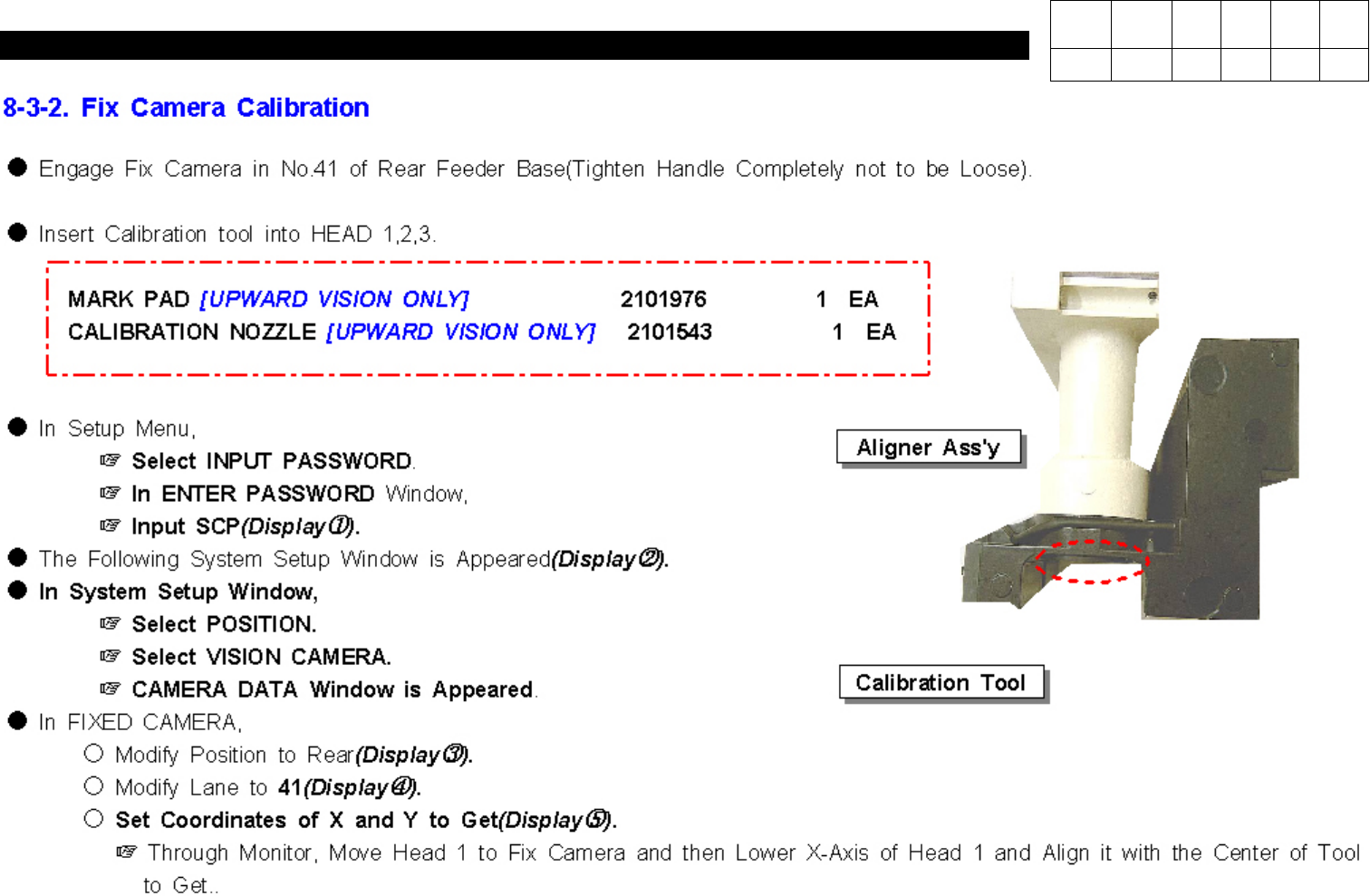 8-3-2. Fix Camera Calibration

● Engage Fix Camera in No.41 of Rear Feeder Base(Tighten Handle Completely not to be Loose).

● Insert Calibration tool into HEAD 1,2,3.

MARK PAD [UPWARD VISION ONLY] 2101976 1 EA
CALIBRATION NOZZLE [UPWARD VISION ONLY] 2101543 1 EA

● In Setup Menu,
☞ Select INPUT PASSWORD.
☞ In ENTER PASSWORD Window,
☞ Input SCP(Display①).
● The Following System Setup Window is Appeared(Display②).
● In System Setup Window,
☞ Select POSITION.
☞ Select VISION CAMERA.
☞ CAMERA DATA Window is Appeared.
● In FIXED CAMERA,
○ Modify Position to Rear(Display③).
○ Modify Lane to 41(Display④).
○ Set Coordinates of X and Y to Get(Display⑤).
☞ Through Monitor, Move Head 1 to Fix Camera and then Lower X-Axis of Head 1 and Align it with the Center of Tool to Get..

Aligner Ass'y

Calibration Tool